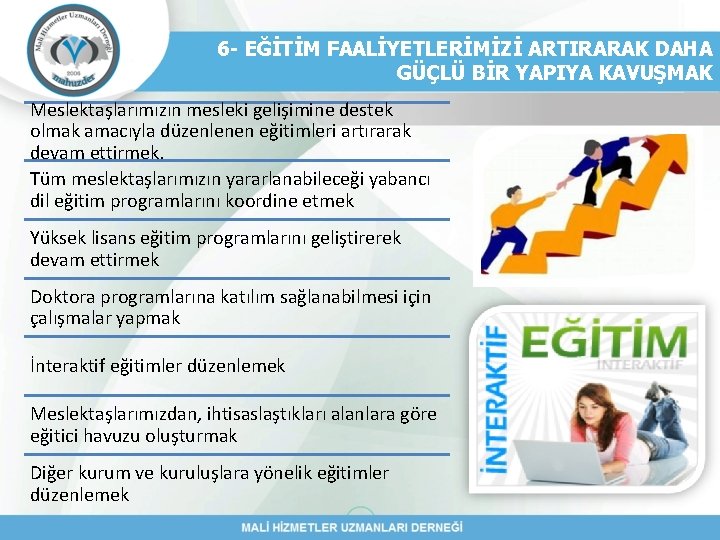 Mali Hizmetler Uzmanları Derneği
2006
mahuzder

6- EĞİTİM FAALİYETLERİMİZİ ARTIRARAK DAHA GÜÇLÜ BİR YAPIYA KAVUŞMAK

Meslektaşlarımızın mesleki gelişimine destek olmak amacıyla düzenlenen eğitimleri artırarak devam ettirmek.

Tüm meslektaşlarımızın yararlanabileceği yabancı dil eğitim programlarını koordine etmek

Yüksek lisans eğitim programlarını geliştirerek devam ettirmek

Doktora programlarına katılım sağlanabilmesi için çalışmalar yapmak

İnteraktif eğitimler düzenlemek

Meslektaşlarımızdan, ihtisaslaştıkları alanlara göre eğitici havuzu oluşturmak

Diğer kurum ve kuruluşlara yönelik eğitimler düzenlemek

İNTERAKTİF
EĞİTİM
İNTERAKTİF

MALİ HİZMETLER UZMANLARI DERNEĞİ